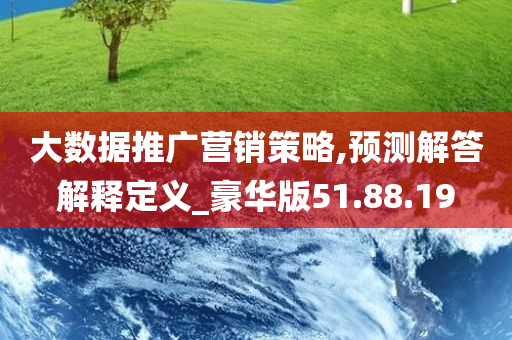 大数据推广营销策略,预测解答解释定义_豪华版51.88.19